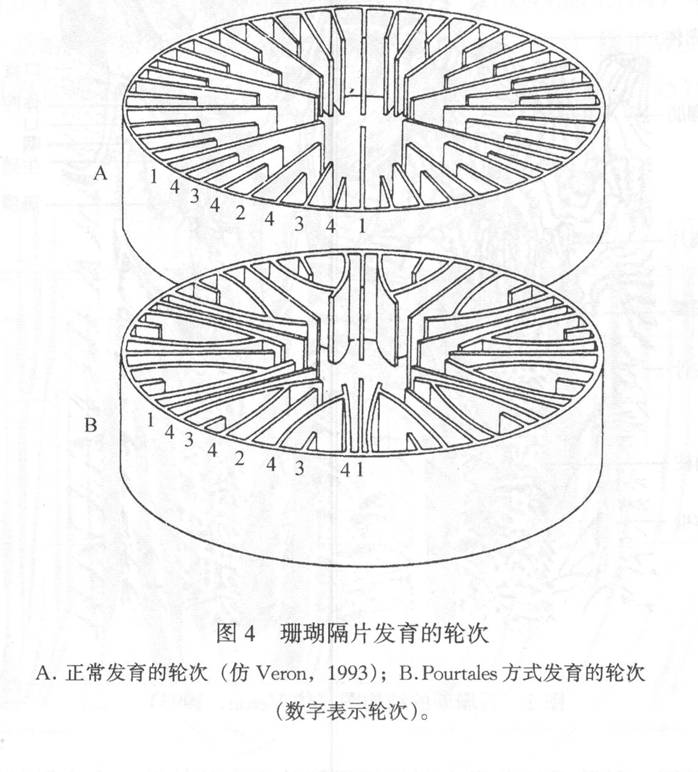 A

1 4 3 4 2 4 3 4 1

B

1 4 3 4 2 4 3 4 1

图 4　珊瑚隔片发育的轮次

A. 正常发育的轮次（仿 Veron，1993）；B. Pourtales 方式发育的轮次（数字表示轮次）。